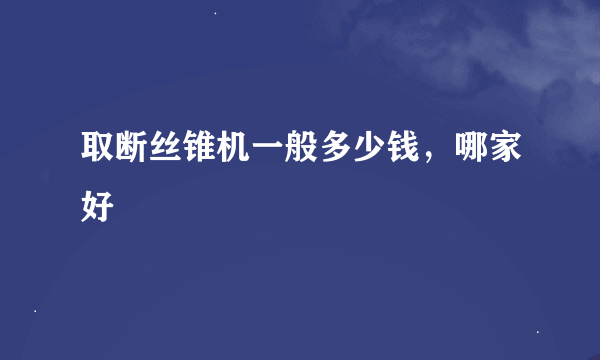 取断丝锥机一般多少钱，哪家好